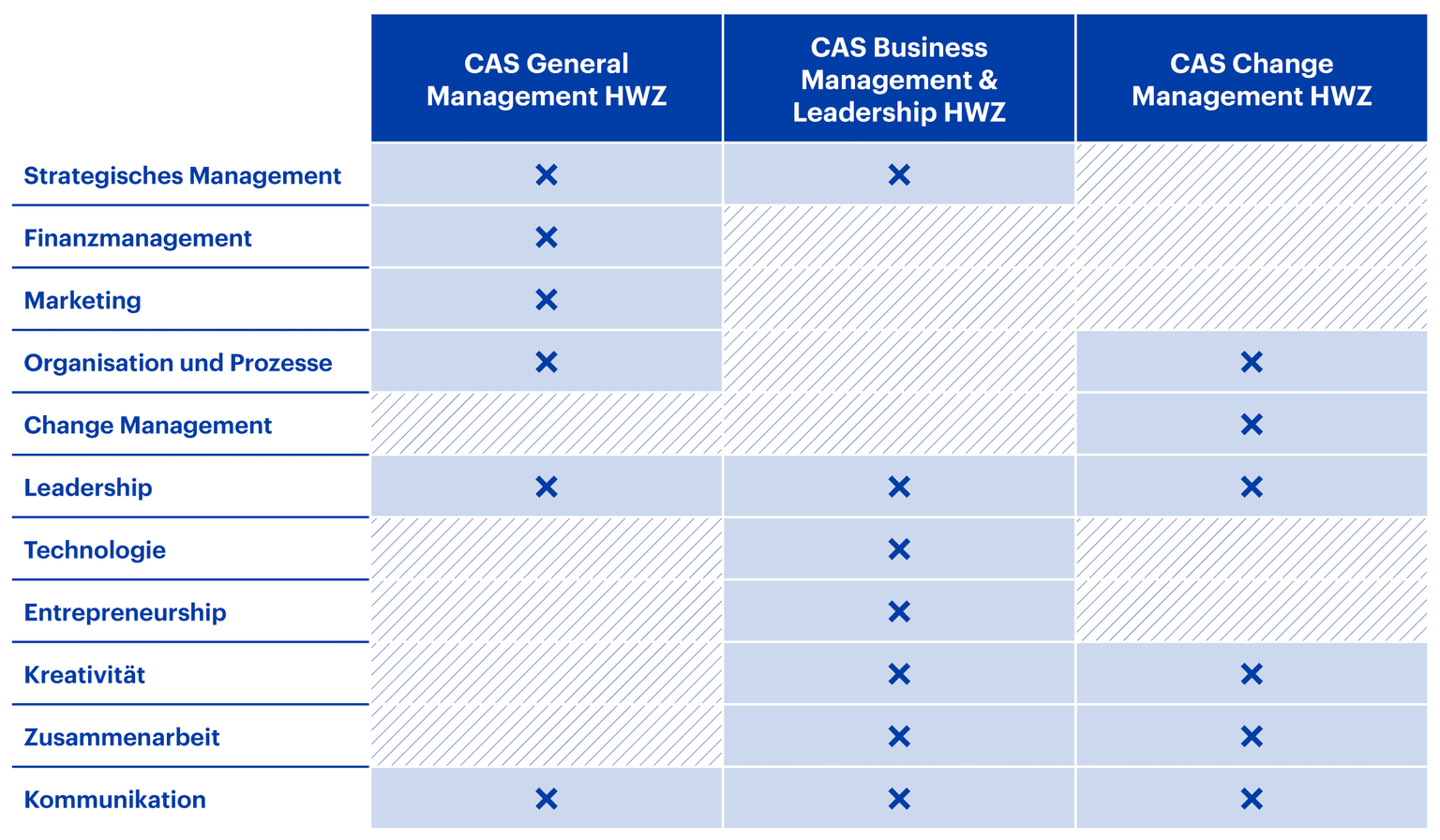 | | CAS General Management HWZ | CAS Business Management & Leadership HWZ | CAS Change Management HWZ |
|---|---|---|---|
| Strategisches Management | × | × | |
| Finanzmanagement | × | | |
| Marketing | × | | |
| Organisation und Prozesse | × | | × |
| Change Management | | | × |
| Leadership | × | × | × |
| Technologie | | × | |
| Entrepreneurship | | × | |
| Kreativität | | × | × |
| Zusammenarbeit | | × | × |
| Kommunikation | × | × | × |